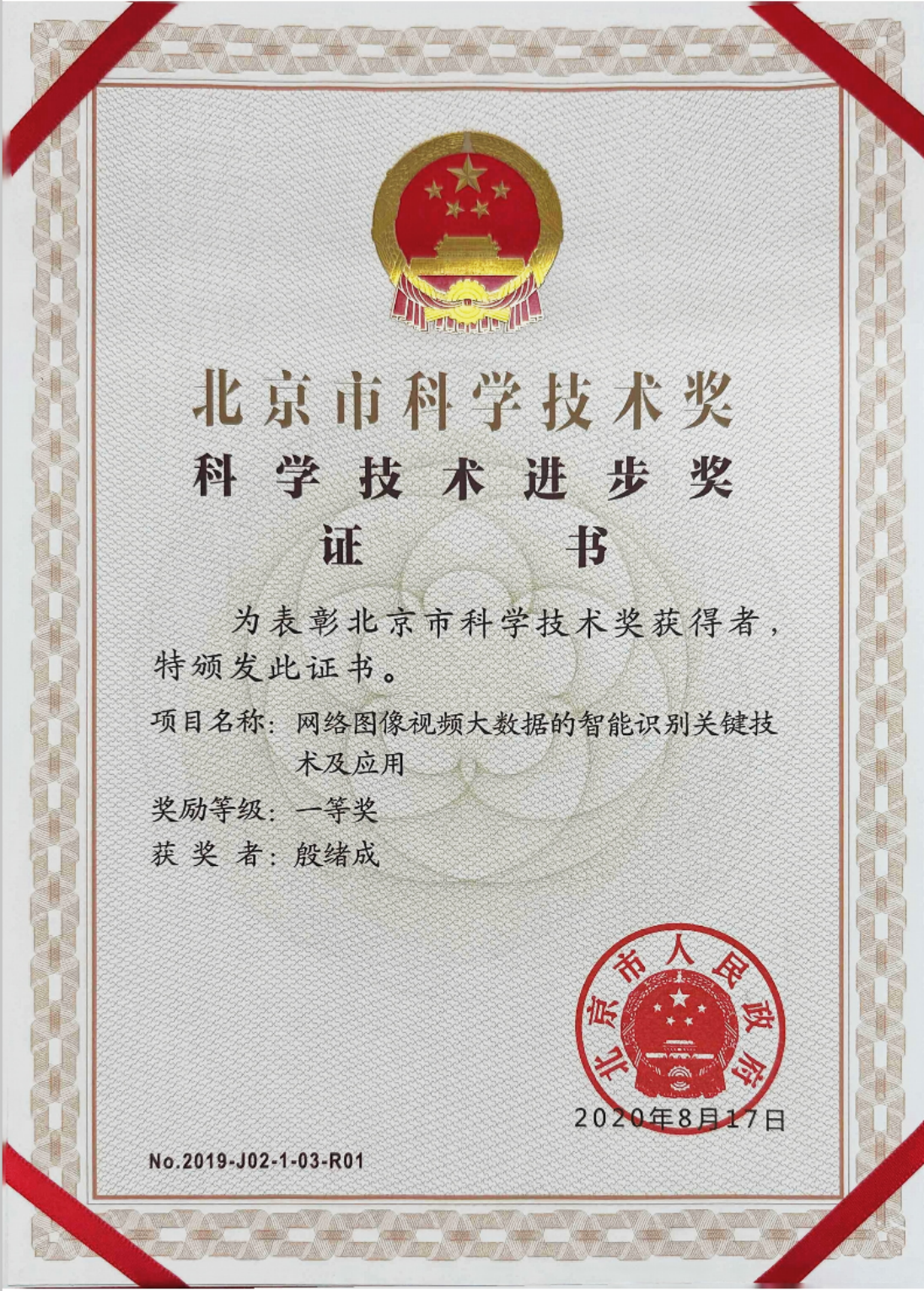 北京市科学技术奖

科学技术进步奖

证书

为表彰北京市科学技术奖获得者，特颁发此证书。

项目名称：网络图像视频大数据的智能识别关键技术及应用

奖励等级：一等奖

获奖者：殷绪成

北京市人民政府

2020年8月17日

No.2019-J02-1-03-R01